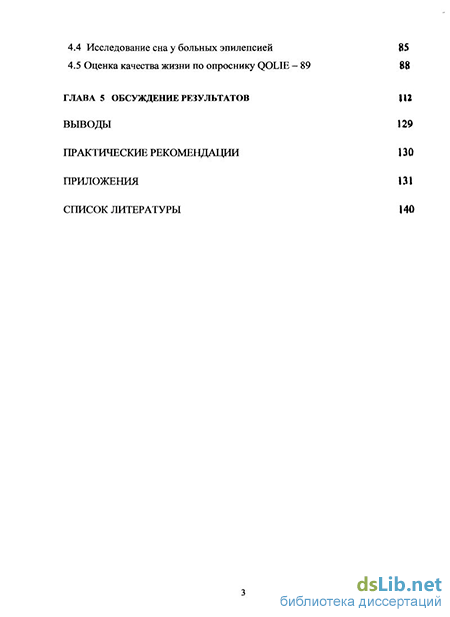 4.4 Исследование сна у больных эпилепсией 85

4.5 Оценка качества жизни по опроснику QOLIE – 89 88

ГЛАВА 5 ОБСУЖДЕНИЕ РЕЗУЛЬТАТОВ 112

ВЫВОДЫ 129

ПРАКТИЧЕСКИЕ РЕКОМЕНДАЦИИ 130

ПРИЛОЖЕНИЯ 131

СПИСОК ЛИТЕРАТУРЫ 140

3

dsLib.net
библиотека диссертаций